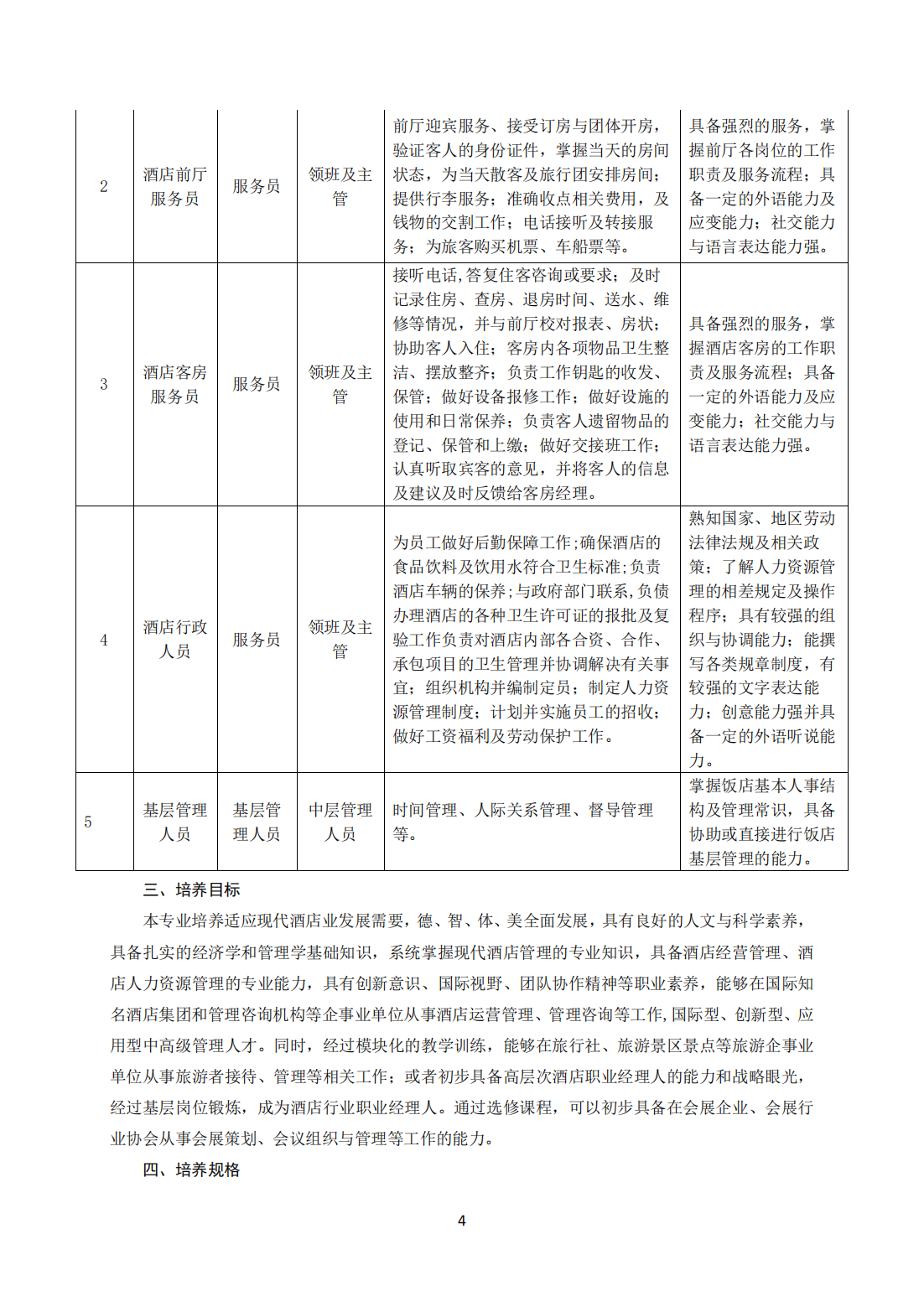 | 2 | 酒店前厅服务员 | 服务员 | 领班及主管 | 前厅迎宾服务、接受订房与团体开房，验证客人的身份证件，掌握当天的房间状态，为当天散客及旅行团安排房间；提供行李服务；准确收点相关费用，及钱物的交割工作；电话接听及转接服务；为旅客购买机票、车船票等。 | 具备强烈的服务，掌握前厅各岗位的工作职责及服务流程；具备一定的外语能力及应变能力；社交能力与语言表达能力强。 |
|---|---|---|---|---|---|
| 3 | 酒店客房服务员 | 服务员 | 领班及主管 | 接听电话,答复住客咨询或要求；及时记录住房、查房、退房时间、送水、维修等情况，并与前厅校对报表、房状；协助客人入住；客房内各项物品卫生整洁、摆放整齐；负责工作钥匙的收发、保管；做好设备报修工作；做好设施的使用和日常保养；负责客人遗留物品的登记、保管和上缴；做好交接班工作；认真听取宾客的意见，并将客人的信息及建议及时反馈给客房经理。 | 具备强烈的服务，掌握酒店客房的工作职责及服务流程；具备一定的外语能力及应变能力；社交能力与语言表达能力强。 |
| 4 | 酒店行政人员 | 服务员 | 领班及主管 | 为员工做好后勤保障工作;确保酒店的食品饮料及饮用水符合卫生标准;负责酒店车辆的保养;与政府部门联系,负债办理酒店的各种卫生许可证的报批及复验工作负责对酒店内部各合资、合作、承包项目的卫生管理并协调解决有关事宜；组织机构并编制定员；制定人力资源管理制度；计划并实施员工的招收；做好工资福利及劳动保护工作。 | 熟知国家、地区劳动法律法规及相关政策；了解人力资源管理的相差规定及操作程序；具有较强的组织与协调能力；能撰写各类规章制度，有较强的文字表达能力；创意能力强并具备一定的外语听说能力。 |
| 5 | 基层管理人员 | 基层管理人员 | 中层管理人员 | 时间管理、人际关系管理、督导管理等。 | 掌握饭店基本人事结构及管理常识，具备协助或直接进行饭店基层管理的能力。 |

三、培养目标

本专业培养适应现代酒店业发展需要，德、智、体、美全面发展，具有良好的人文与科学素养，具备扎实的经济学和管理学基础知识，系统掌握现代酒店管理的专业知识，具备酒店经营管理、酒店人力资源管理的专业能力，具有创新意识、国际视野、团队协作精神等职业素养，能够在国际知名酒店集团和管理咨询机构等企事业单位从事酒店运营管理、管理咨询等工作,国际型、创新型、应用型中高级管理人才。同时，经过模块化的教学训练，能够在旅行社、旅游景区景点等旅游企事业单位从事旅游者接待、管理等相关工作；或者初步具备高层次酒店职业经理人的能力和战略眼光，经过基层岗位锻炼，成为酒店行业职业经理人。通过选修课程，可以初步具备在会展企业、会展行业协会从事会展策划、会议组织与管理等工作的能力。

四、培养规格

4